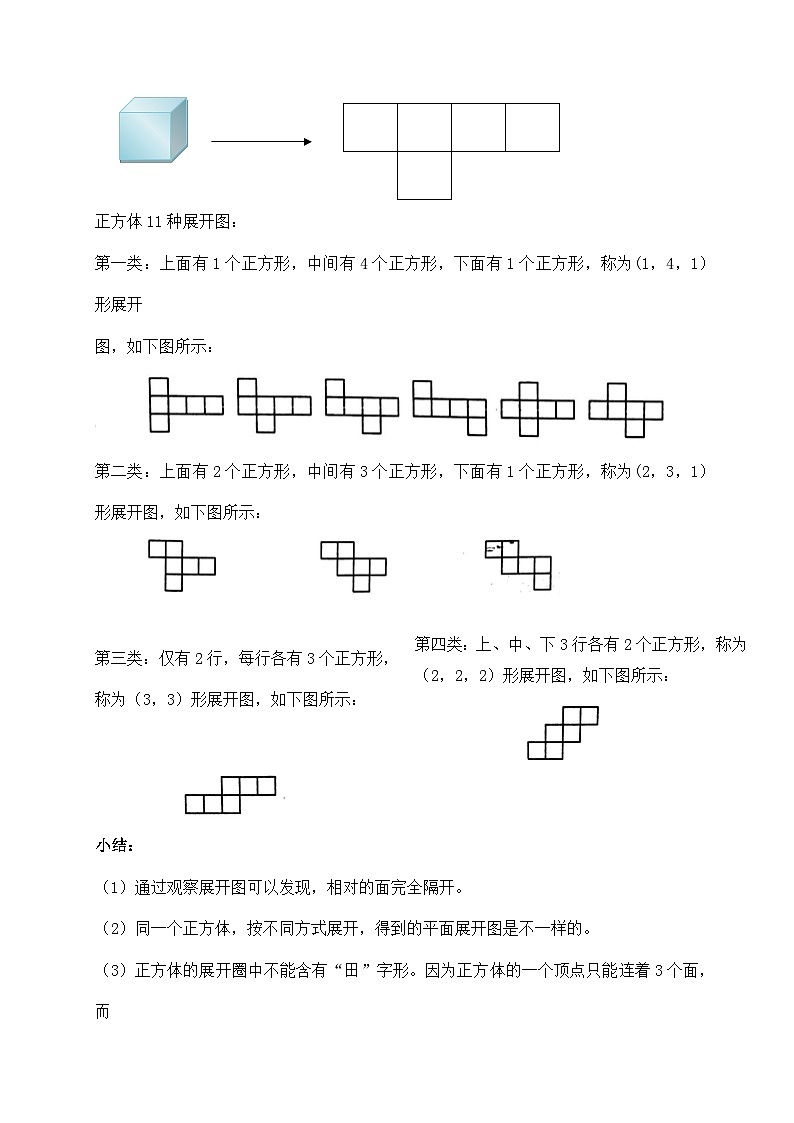 正方体11种展开图：

第一类：上面有1个正方形，中间有4个正方形，下面有1个正方形，称为（1，4，1）形展开

图，如下图所示：

第二类：上面有2个正方形，中间有3个正方形，下面有1个正方形，称为（2，3，1）形展开图，如下图所示：

第三类：仅有2行，每行各有3个正方形，称为（3，3）形展开图，如下图所示：

第四类：上、中、下3行各有2个正方形，称为（2，2，2）形展开图，如下图所示：

小结：

（1）通过观察展开图可以发现，相对的面完全隔开。

（2）同一个正方体，按不同方式展开，得到的平面展开图是不一样的。

（3）正方体的展开圈中不能含有“田”字形。因为正方体的一个顶点只能连着3个面，而